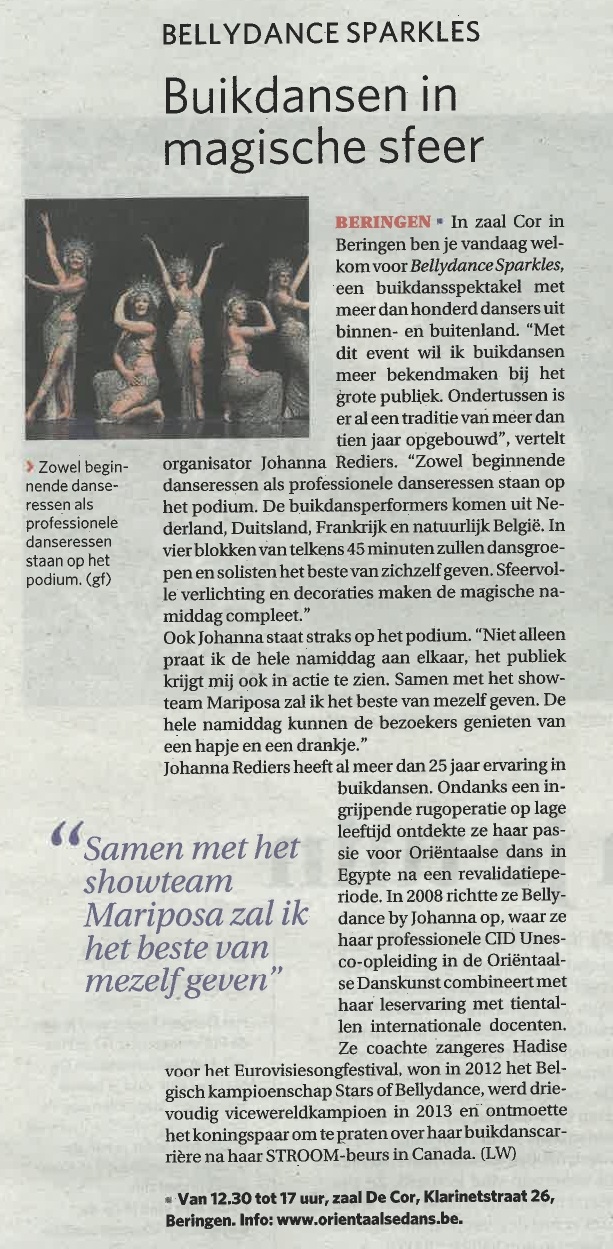 BELLYDANCE SPARKLES

Buikdansen in magische sfeer

› Zowel beginnende danseressen als professionele danseressen staan op het podium. (gf)

BERINGEN ▪ In zaal Cor in Beringen ben je vandaag welkom voor Bellydance Sparkles, een buikdansspektakel met meer dan honderd dansers uit binnen- en buitenland. "Met dit event wil ik buikdansen meer bekendmaken bij het grote publiek. Ondertussen is er al een traditie van meer dan tien jaar opgebouwd", vertelt organisator Johanna Rediers. "Zowel beginnende danseressen als professionele danseressen staan op het podium. De buikdansperformers komen uit Nederland, Duitsland, Frankrijk en natuurlijk België. In vier blokken van telkens 45 minuten zullen dansgroepen en solisten het beste van zichzelf geven. Sfeervolle verlichting en decoraties maken de magische namiddag compleet."

Ook Johanna staat straks op het podium. "Niet alleen praat ik de hele namiddag aan elkaar, het publiek krijgt mij ook in actie te zien. Samen met het showteam Mariposa zal ik het beste van mezelf geven. De hele namiddag kunnen de bezoekers genieten van een hapje en een drankje."

Johanna Rediers heeft al meer dan 25 jaar ervaring in buikdansen. Ondanks een ingrijpende rugoperatie op lage leeftijd ontdekte ze haar passie voor Oriëntaalse dans in Egypte na een revalidatieperiode. In 2008 richtte ze Bellydance by Johanna op, waar ze haar professionele CID Unesco-opleiding in de Oriëntaalse Danskunst combineert met haar leservaring met tientallen internationale docenten. Ze coachte zangeres Hadise voor het Eurovisiesongfestival, won in 2012 het Belgisch kampioenschap Stars of Bellydance, werd drievoudig vicewereldkampioen in 2013 en ontmoette het koningspaar om te praten over haar buikdanscarrière na haar STROOM-beurs in Canada. (LW)

"Samen met het showteam Mariposa zal ik het beste van mezelf geven"

▪ Van 12.30 tot 17 uur, zaal De Cor, Klarinetstraat 26, Beringen. Info: www.orientaalsedans.be.